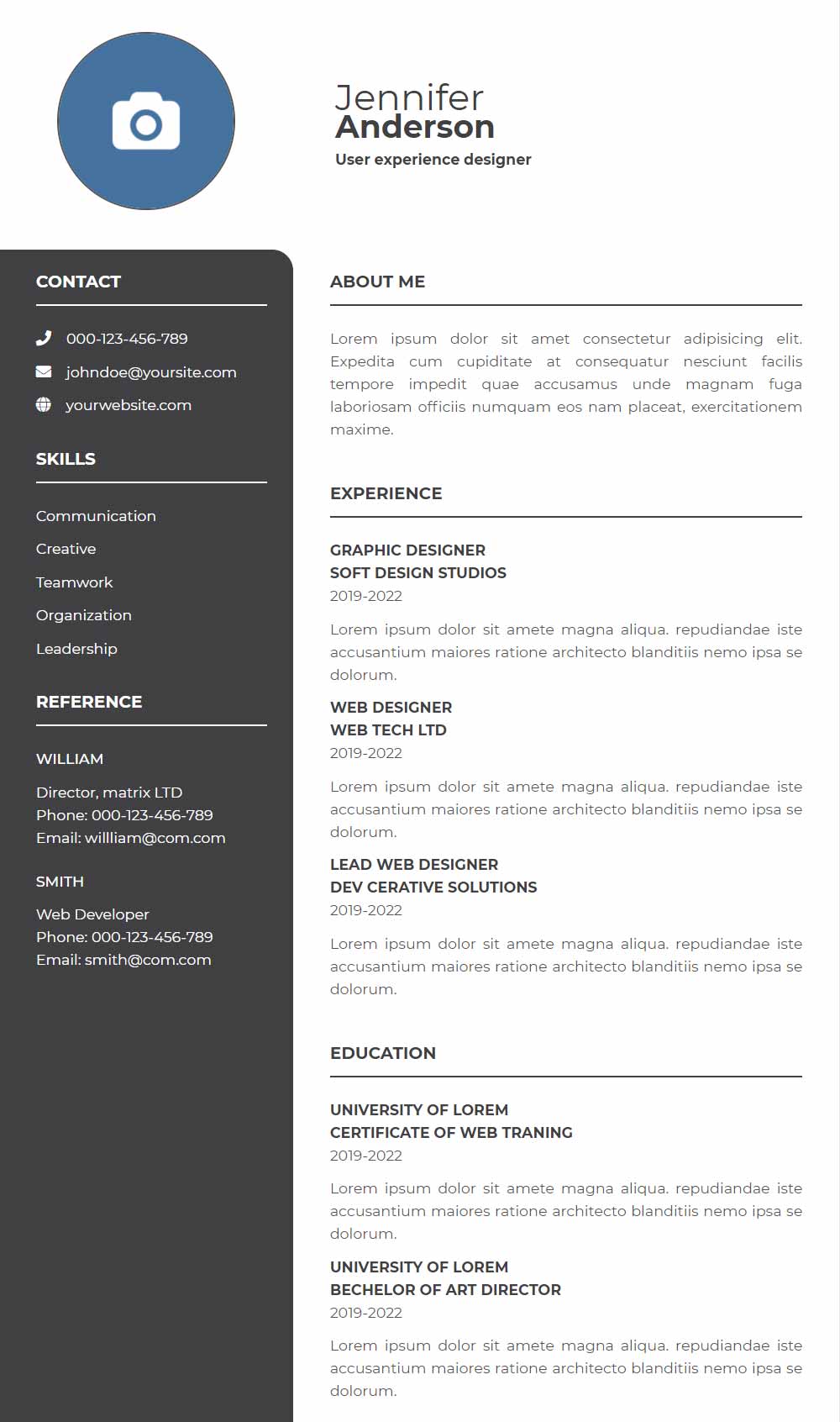 Jennifer
Anderson
User experience designer

CONTACT

000-123-456-789
johndoe@yoursite.com
yourwebsite.com

SKILLS

Communication
Creative
Teamwork
Organization
Leadership

REFERENCE

WILLIAM

Director, matrix LTD
Phone: 000-123-456-789
Email: willliam@com.com

SMITH

Web Developer
Phone: 000-123-456-789
Email: smith@com.com

ABOUT ME

Lorem ipsum dolor sit amet consectetur adipisicing elit. Expedita cum cupiditate at consequatur nesciunt facilis tempore impedit quae accusamus unde magnam fuga laboriosam officiis numquam eos nam placeat, exercitationem maxime.

EXPERIENCE

GRAPHIC DESIGNER
SOFT DESIGN STUDIOS
2019-2022

Lorem ipsum dolor sit amete magna aliqua. repudiandae iste accusantium maiores ratione architecto blanditiis nemo ipsa se dolorum.

WEB DESIGNER
WEB TECH LTD
2019-2022

Lorem ipsum dolor sit amete magna aliqua. repudiandae iste accusantium maiores ratione architecto blanditiis nemo ipsa se dolorum.

LEAD WEB DESIGNER
DEV CERATIVE SOLUTIONS
2019-2022

Lorem ipsum dolor sit amete magna aliqua. repudiandae iste accusantium maiores ratione architecto blanditiis nemo ipsa se dolorum.

EDUCATION

UNIVERSITY OF LOREM
CERTIFICATE OF WEB TRANING
2019-2022

Lorem ipsum dolor sit amete magna aliqua. repudiandae iste accusantium maiores ratione architecto blanditiis nemo ipsa se dolorum.

UNIVERSITY OF LOREM
BECHELOR OF ART DIRECTOR
2019-2022

Lorem ipsum dolor sit amete magna aliqua. repudiandae iste accusantium maiores ratione architecto blanditiis nemo ipsa se dolorum.